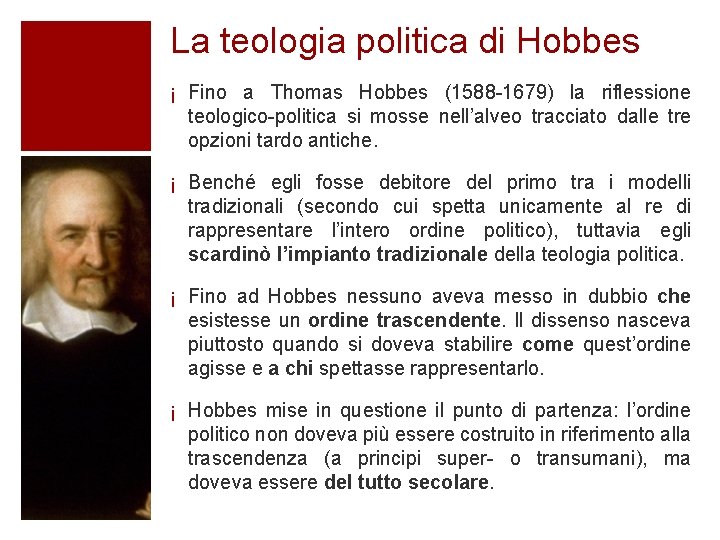 La teologia politica di Hobbes

¡ Fino a Thomas Hobbes (1588-1679) la riflessione teologico-politica si mosse nell'alveo tracciato dalle tre opzioni tardo antiche.

¡ Benché egli fosse debitore del primo tra i modelli tradizionali (secondo cui spetta unicamente al re di rappresentare l'intero ordine politico), tuttavia egli scardinò l'impianto tradizionale della teologia politica.

¡ Fino ad Hobbes nessuno aveva messo in dubbio che esistesse un ordine trascendente. Il dissenso nasceva piuttosto quando si doveva stabilire come quest'ordine agisse e a chi spettasse rappresentarlo.

¡ Hobbes mise in questione il punto di partenza: l'ordine politico non doveva più essere costruito in riferimento alla trascendenza (a principi super- o transumani), ma doveva essere del tutto secolare.